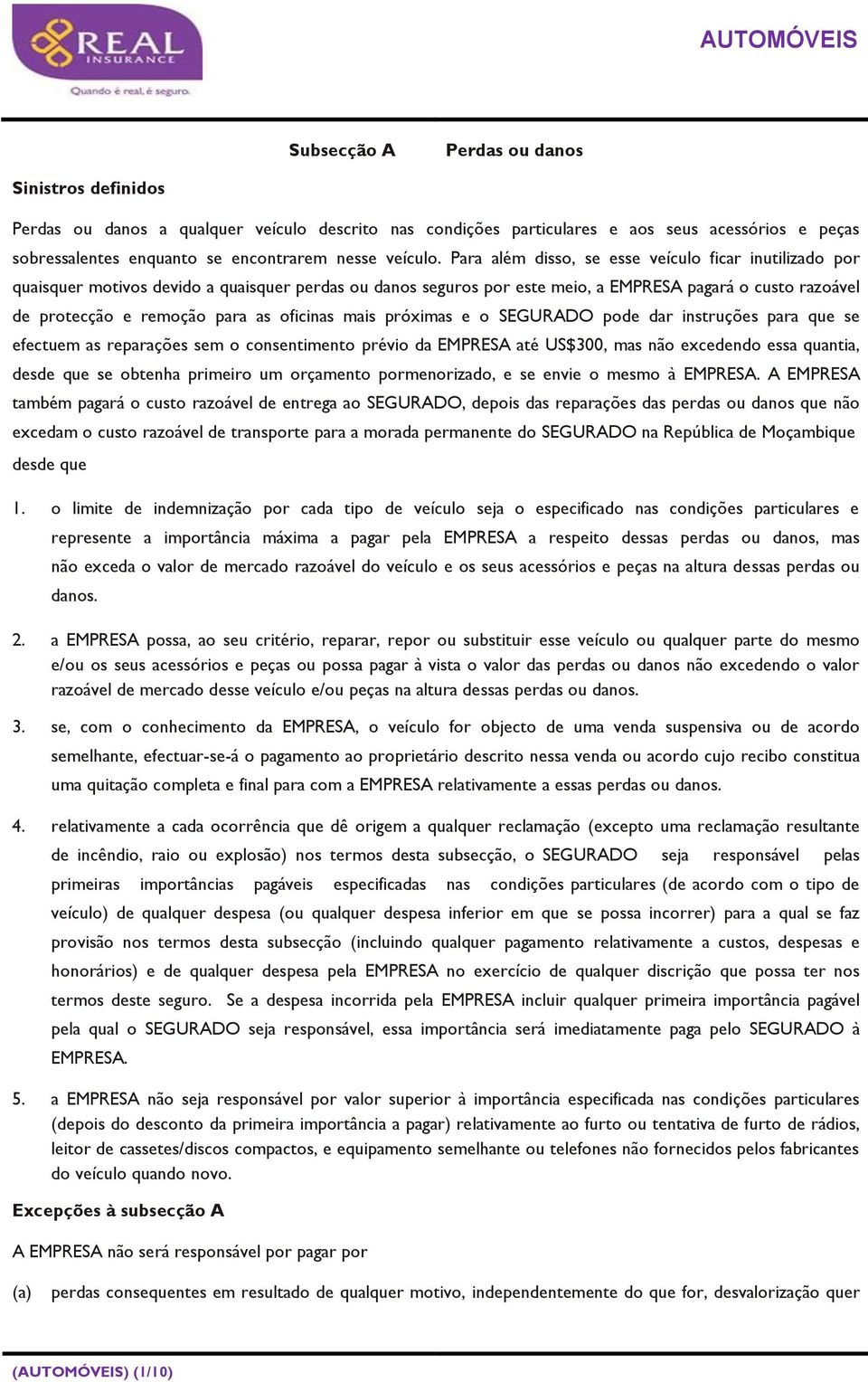 REAL INSURANCE
Quando é real, é seguro.

AUTOMÓVEIS

Subsecção A Perdas ou danos

Sinistros definidos

Perdas ou danos a qualquer veículo descrito nas condições particulares e aos seus acessórios e peças sobressalentes enquanto se encontrarem nesse veículo. Para além disso, se esse veículo ficar inutilizado por quaisquer motivos devido a quaisquer perdas ou danos seguros por este meio, a EMPRESA pagará o custo razoável de protecção e remoção para as oficinas mais próximas e o SEGURADO pode dar instruções para que se efectuem as reparações sem o consentimento prévio da EMPRESA até US$300, mas não excedendo essa quantia, desde que se obtenha primeiro um orçamento pormenorizado, e se envie o mesmo à EMPRESA. A EMPRESA também pagará o custo razoável de entrega ao SEGURADO, depois das reparações das perdas ou danos que não excedam o custo razoável de transporte para a morada permanente do SEGURADO na República de Moçambique

desde que

1. o limite de indemnização por cada tipo de veículo seja o especificado nas condições particulares e represente a importância máxima a pagar pela EMPRESA a respeito dessas perdas ou danos, mas não exceda o valor de mercado razoável do veículo e os seus acessórios e peças na altura dessas perdas ou danos.

2. a EMPRESA possa, ao seu critério, reparar, repor ou substituir esse veículo ou qualquer parte do mesmo e/ou os seus acessórios e peças ou possa pagar à vista o valor das perdas ou danos não excedendo o valor razoável de mercado desse veículo e/ou peças na altura dessas perdas ou danos.

3. se, com o conhecimento da EMPRESA, o veículo for objecto de uma venda suspensiva ou de acordo semelhante, efectuar-se-á o pagamento ao proprietário descrito nessa venda ou acordo cujo recibo constitua uma quitação completa e final para com a EMPRESA relativamente a essas perdas ou danos.

4. relativamente a cada ocorrência que dê origem a qualquer reclamação (excepto uma reclamação resultante de incêndio, raio ou explosão) nos termos desta subsecção, o SEGURADO seja responsável pelas primeiras importâncias pagáveis especificadas nas condições particulares (de acordo com o tipo de veículo) de qualquer despesa (ou qualquer despesa inferior em que se possa incorrer) para a qual se faz provisão nos termos desta subsecção (incluindo qualquer pagamento relativamente a custos, despesas e honorários) e de qualquer despesa pela EMPRESA no exercício de qualquer discrição que possa ter nos termos deste seguro. Se a despesa incorrida pela EMPRESA incluir qualquer primeira importância pagável pela qual o SEGURADO seja responsável, essa importância será imediatamente paga pelo SEGURADO à EMPRESA.

5. a EMPRESA não seja responsável por valor superior à importância especificada nas condições particulares (depois do desconto da primeira importância a pagar) relativamente ao furto ou tentativa de furto de rádios, leitor de cassetes/discos compactos, e equipamento semelhante ou telefones não fornecidos pelos fabricantes do veículo quando novo.

Excepções à subsecção A

A EMPRESA não será responsável por pagar por

(a) perdas consequentes em resultado de qualquer motivo, independentemente do que for, desvalorização quer

(AUTOMÓVEIS) (1/10)